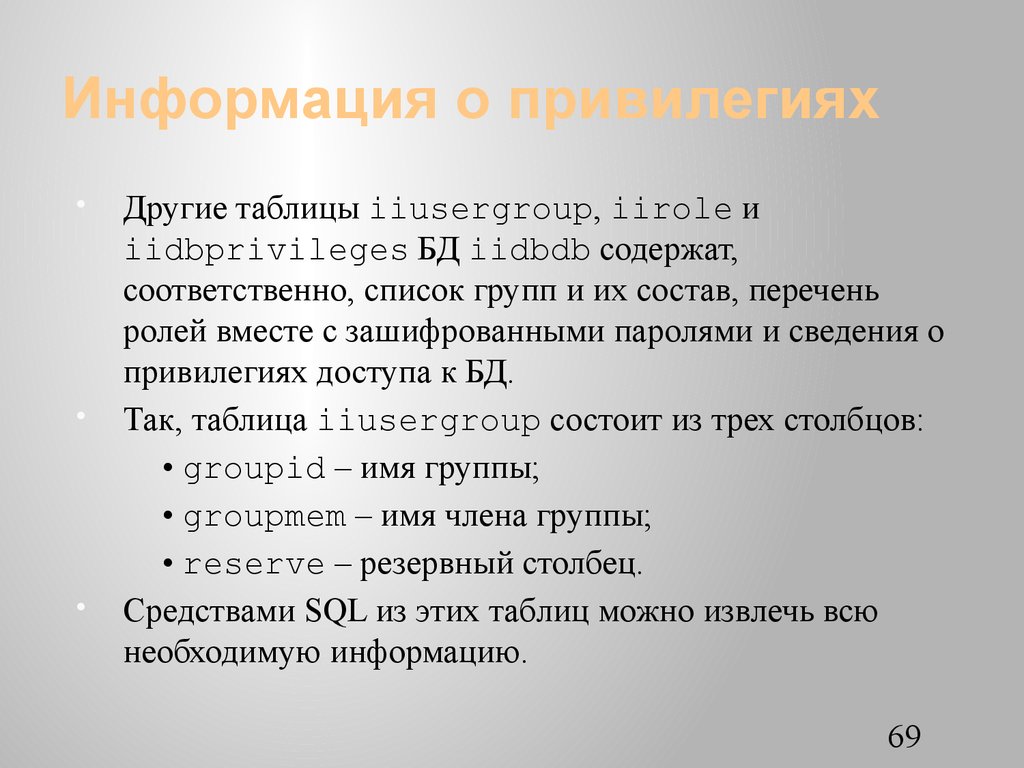 Информация о привилегиях

• Другие таблицы iiusergroup, iirole и iidbprivileges БД iidbdb содержат, соответственно, список групп и их состав, перечень ролей вместе с зашифрованными паролями и сведения о привилегиях доступа к БД.

• Так, таблица iiusergroup состоит из трех столбцов:

• groupid – имя группы;

• groupmem – имя члена группы;

• reserve – резервный столбец.

• Средствами SQL из этих таблиц можно извлечь всю необходимую информацию.

69